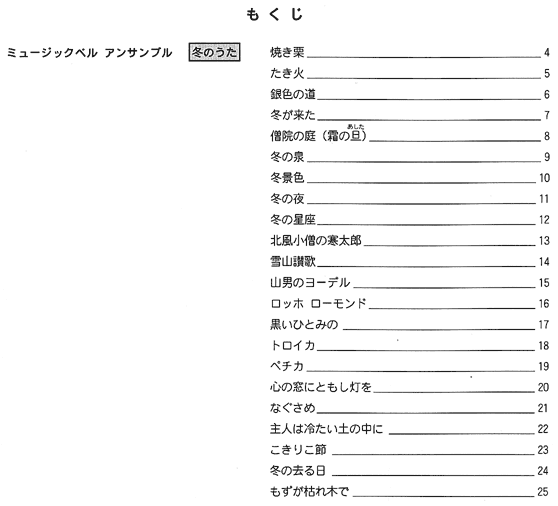 もくじ

ミュージックベル アンサンブル 冬のうた

焼き栗 4
たき火 5
銀色の道 6
冬が来た 7
僧院の庭（霜の旦（あした）） 8
冬の泉 9
冬景色 10
冬の夜 11
冬の星座 12
北風小僧の寒太郎 13
雪山讃歌 14
山男のヨーデル 15
ロッホ ローモンド 16
黒いひとみの 17
トロイカ 18
ペチカ 19
心の窓にともし灯を 20
なぐさめ 21
主人は冷たい土の中に 22
こきりこ節 23
冬の去る日 24
もずが枯れ木で 25